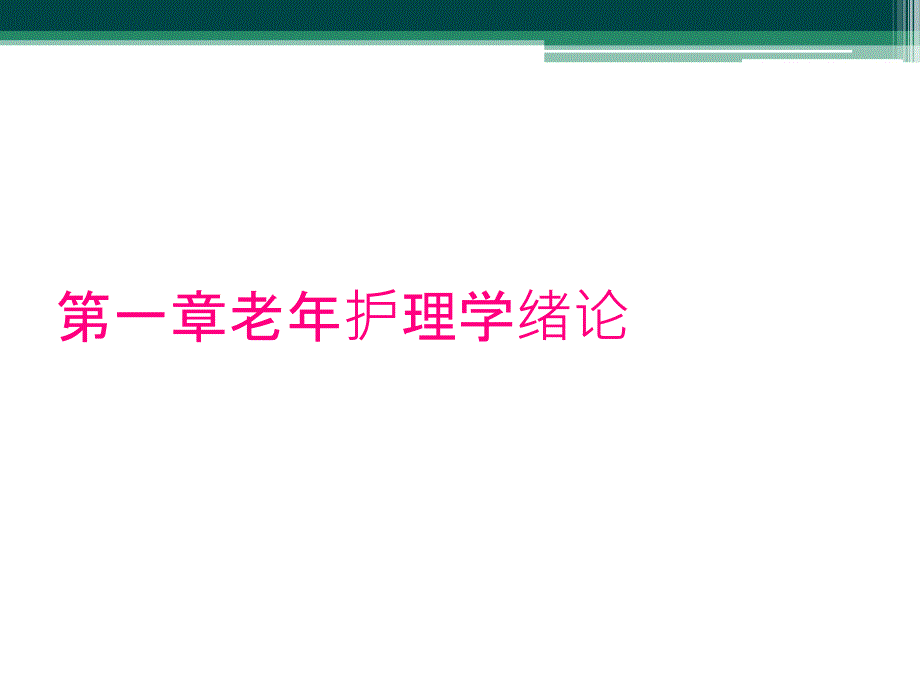 第一章老年护理学绪论